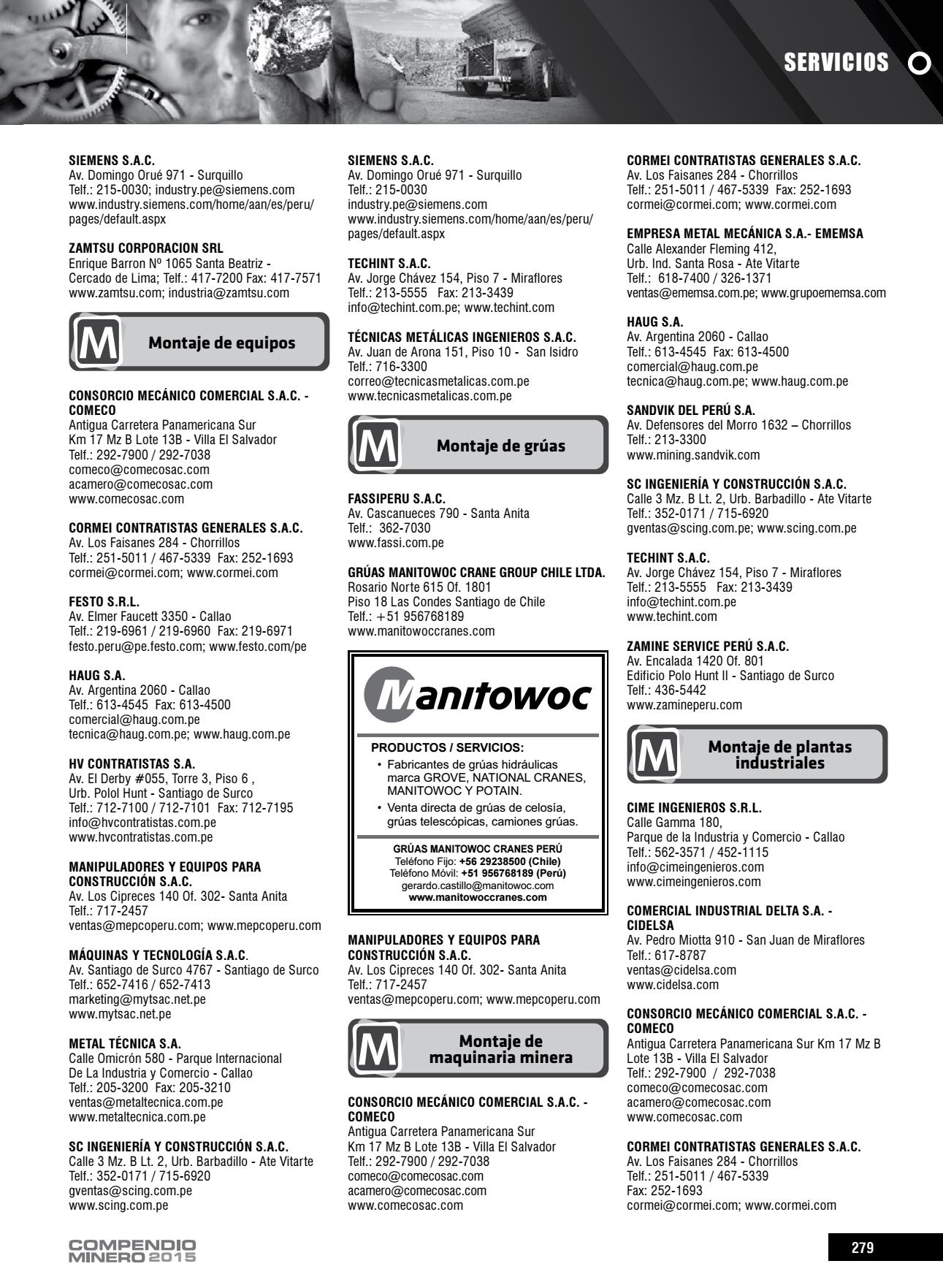 SERVICIOS

SIEMENS S.A.C.
Av. Domingo Orué 971 - Surquillo
Telf.: 215-0030; industry.pe@siemens.com
www.industry.siemens.com/home/aan/es/peru/pages/default.aspx

ZAMTSU CORPORACION SRL
Enrique Barron Nº 1065 Santa Beatriz - Cercado de Lima; Telf.: 417-7200 Fax: 417-7571
www.zamtsu.com; industria@zamtsu.com

M Montaje de equipos

CONSORCIO MECÁNICO COMERCIAL S.A.C. - COMECO
Antigua Carretera Panamericana Sur
Km 17 Mz B Lote 13B - Villa El Salvador
Telf.: 292-7900 / 292-7038
comeco@comecosac.com
acamero@comecosac.com
www.comecosac.com

CORMEI CONTRATISTAS GENERALES S.A.C.
Av. Los Faisanes 284 - Chorrillos
Telf.: 251-5011 / 467-5339 Fax: 252-1693
cormei@cormei.com; www.cormei.com

FESTO S.R.L.
Av. Elmer Faucett 3350 - Callao
Telf.: 219-6961 / 219-6960 Fax: 219-6971
festo.peru@pe.festo.com; www.festo.com/pe

HAUG S.A.
Av. Argentina 2060 - Callao
Telf.: 613-4545 Fax: 613-4500
comercial@haug.com.pe
tecnica@haug.com.pe; www.haug.com.pe

HV CONTRATISTAS S.A.
Av. El Derby #055, Torre 3, Piso 6 ,
Urb. Polol Hunt - Santiago de Surco
Telf.: 712-7100 / 712-7101 Fax: 712-7195
info@hvcontratistas.com.pe
www.hvcontratistas.com.pe

MANIPULADORES Y EQUIPOS PARA CONSTRUCCIÓN S.A.C.
Av. Los Cipreces 140 Of. 302- Santa Anita
Telf.: 717-2457
ventas@mepcoperu.com; www.mepcoperu.com

MÁQUINAS Y TECNOLOGÍA S.A.C.
Av. Santiago de Surco 4767 - Santiago de Surco
Telf.: 652-7416 / 652-7413
marketing@mytsac.net.pe
www.mytsac.net.pe

METAL TÉCNICA S.A.
Calle Omicrón 580 - Parque Internacional De La Industria y Comercio - Callao
Telf.: 205-3200 Fax: 205-3210
ventas@metaltecnica.com.pe
www.metaltecnica.com.pe

SC INGENIERÍA Y CONSTRUCCIÓN S.A.C.
Calle 3 Mz. B Lt. 2, Urb. Barbadillo - Ate Vitarte
Telf.: 352-0171 / 715-6920
gventas@scing.com.pe
www.scing.com.pe

SIEMENS S.A.C.
Av. Domingo Orué 971 - Surquillo
Telf.: 215-0030
industry.pe@siemens.com
www.industry.siemens.com/home/aan/es/peru/pages/default.aspx

TECHINT S.A.C.
Av. Jorge Chávez 154, Piso 7 - Miraflores
Telf.: 213-5555 Fax: 213-3439
info@techint.com.pe; www.techint.com

TÉCNICAS METÁLICAS INGENIEROS S.A.C.
Av. Juan de Arona 151, Piso 10 - San Isidro
Telf.: 716-3300
correo@tecnicasmetalicas.com.pe
www.tecnicasmetalicas.com.pe

M Montaje de grúas

FASSIPERU S.A.C.
Av. Cascanueces 790 - Santa Anita
Telf.: 362-7030
www.fassi.com.pe

GRÚAS MANITOWOC CRANE GROUP CHILE LTDA.
Rosario Norte 615 Of. 1801
Piso 18 Las Condes Santiago de Chile
Telf.: +51 956768189
www.manitowoccranes.com

Manitowoc
PRODUCTOS / SERVICIOS:
• Fabricantes de grúas hidráulicas marca GROVE, NATIONAL CRANES, MANITOWOC Y POTAIN.
• Venta directa de grúas de celosía, grúas telescópicas, camiones grúas.
GRÚAS MANITOWOC CRANES PERÚ
Teléfono Fijo: +56 29238500 (Chile)
Teléfono Móvil: +51 956768189 (Perú)
gerardo.castillo@manitowoc.com
www.manitowoccranes.com

MANIPULADORES Y EQUIPOS PARA CONSTRUCCIÓN S.A.C.
Av. Los Cipreces 140 Of. 302- Santa Anita
Telf.: 717-2457
ventas@mepcoperu.com; www.mepcoperu.com

M Montaje de maquinaria minera

CONSORCIO MECÁNICO COMERCIAL S.A.C. - COMECO
Antigua Carretera Panamericana Sur
Km 17 Mz B Lote 13B - Villa El Salvador
Telf.: 292-7900 / 292-7038
comeco@comecosac.com
acamero@comecosac.com
www.comecosac.com

CORMEI CONTRATISTAS GENERALES S.A.C.
Av. Los Faisanes 284 - Chorrillos
Telf.: 251-5011 / 467-5339 Fax: 252-1693
cormei@cormei.com; www.cormei.com

EMPRESA METAL MECÁNICA S.A.- EMEMSA
Calle Alexander Fleming 412,
Urb. Ind. Santa Rosa - Ate Vitarte
Telf.: 618-7400 / 326-1371
ventas@ememsa.com.pe; www.grupoememsa.com

HAUG S.A.
Av. Argentina 2060 - Callao
Telf.: 613-4545 Fax: 613-4500
comercial@haug.com.pe
tecnica@haug.com.pe; www.haug.com.pe

SANDVIK DEL PERÚ S.A.
Av. Defensores del Morro 1632 – Chorrillos
Telf.: 213-3300
www.mining.sandvik.com

SC INGENIERÍA Y CONSTRUCCIÓN S.A.C.
Calle 3 Mz. B Lt. 2, Urb. Barbadillo - Ate Vitarte
Telf.: 352-0171 / 715-6920
gventas@scing.com.pe; www.scing.com.pe

TECHINT S.A.C.
Av. Jorge Chávez 154, Piso 7 - Miraflores
Telf.: 213-5555 Fax: 213-3439
info@techint.com.pe
www.techint.com

ZAMINE SERVICE PERÚ S.A.C.
Av. Encalada 1420 Of. 801
Edificio Polo Hunt II - Santiago de Surco
Telf.: 436-5442
www.zamineperu.com

M Montaje de plantas industriales

CIME INGENIEROS S.R.L.
Calle Gamma 180,
Parque de la Industria y Comercio - Callao
Telf.: 562-3571 / 452-1115
info@cimeingenieros.com
www.cimeingenieros.com

COMERCIAL INDUSTRIAL DELTA S.A. - CIDELSA
Av. Pedro Miotta 910 - San Juan de Miraflores
Telf.: 617-8787
ventas@cidelsa.com
www.cidelsa.com

CONSORCIO MECÁNICO COMERCIAL S.A.C. - COMECO
Antigua Carretera Panamericana Sur Km 17 Mz B Lote 13B - Villa El Salvador
Telf.: 292-7900 / 292-7038
comeco@comecosac.com
acamero@comecosac.com
www.comecosac.com

CORMEI CONTRATISTAS GENERALES S.A.C.
Av. Los Faisanes 284 - Chorrillos
Telf.: 251-5011 / 467-5339
Fax: 252-1693
cormei@cormei.com; www.cormei.com

COMPENDIO MINERO 2015

279